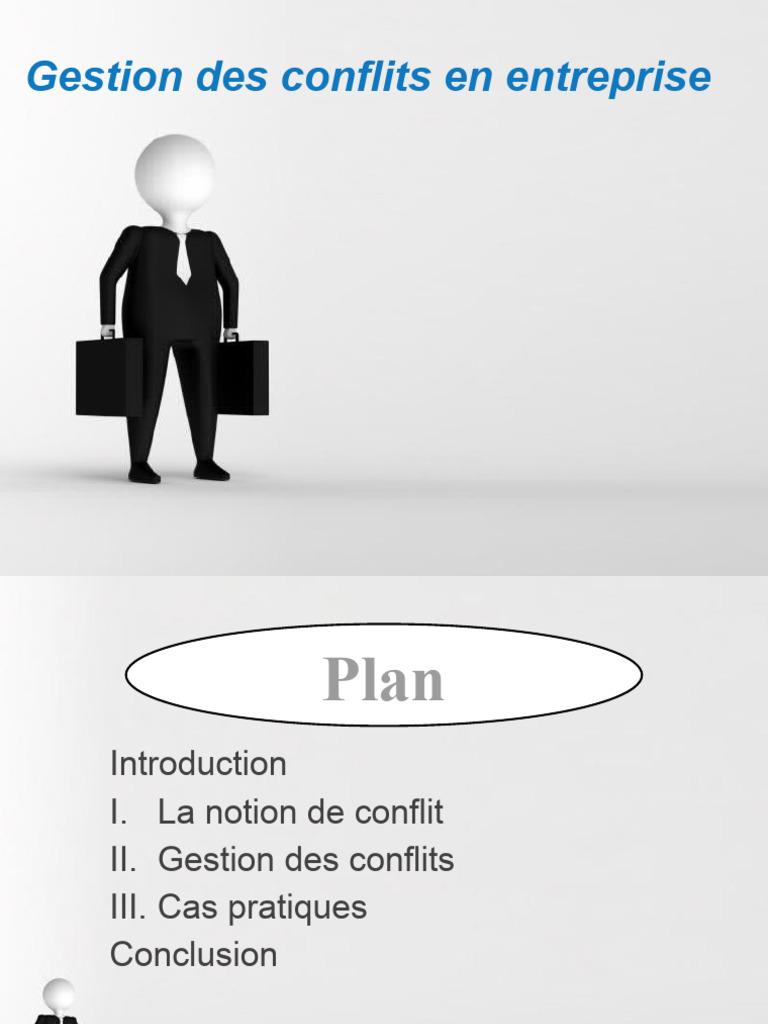 Gestion des conflits en entreprise

Plan

Introduction
I. La notion de conflit
II. Gestion des conflits
III. Cas pratiques
Conclusion